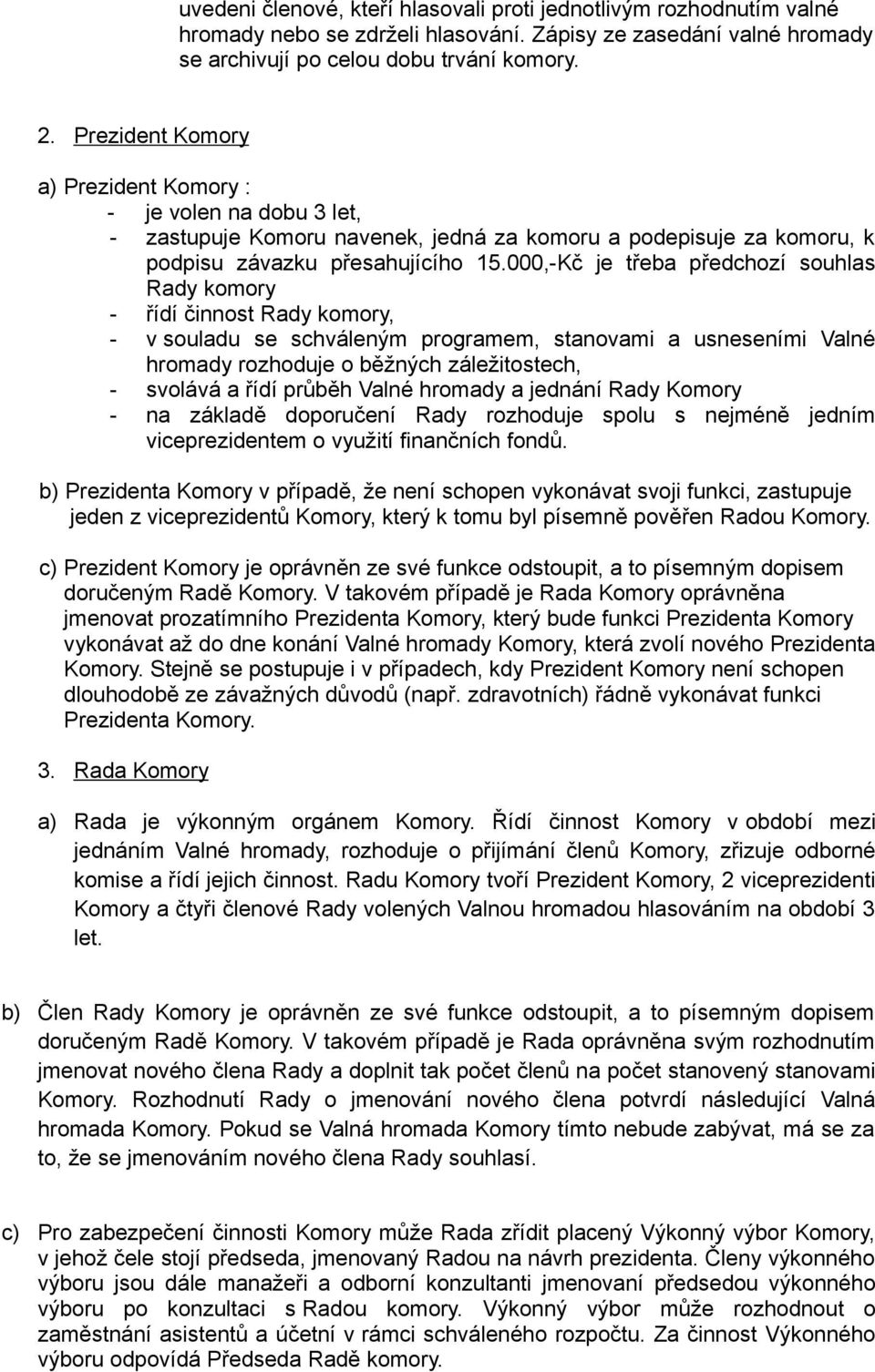 uvedeni členové, kteří hlasovali proti jednotlivým rozhodnutím valné hromady nebo se zdrželi hlasování. Zápisy ze zasedání valné hromady se archivují po celou dobu trvání komory.

2. Prezident Komory

a) Prezident Komory :
- je volen na dobu 3 let,
- zastupuje Komoru navenek, jedná za komoru a podepisuje za komoru, k podpisu závazku přesahujícího 15.000,-Kč je třeba předchozí souhlas Rady komory
- řídí činnost Rady komory,
- v souladu se schváleným programem, stanovami a usneseními Valné hromady rozhoduje o běžných záležitostech,
- svolává a řídí průběh Valné hromady a jednání Rady Komory
- na základě doporučení Rady rozhoduje spolu s nejméně jedním viceprezidentem o využití finančních fondů.

b) Prezidenta Komory v případě, že není schopen vykonávat svoji funkci, zastupuje jeden z viceprezidentů Komory, který k tomu byl písemně pověřen Radou Komory.

c) Prezident Komory je oprávněn ze své funkce odstoupit, a to písemným dopisem doručeným Radě Komory. V takovém případě je Rada Komory oprávněna jmenovat prozatímního Prezidenta Komory, který bude funkci Prezidenta Komory vykonávat až do dne konání Valné hromady Komory, která zvolí nového Prezidenta Komory. Stejně se postupuje i v případech, kdy Prezident Komory není schopen dlouhodobě ze závažných důvodů (např. zdravotních) řádně vykonávat funkci Prezidenta Komory.

3. Rada Komory

a) Rada je výkonným orgánem Komory. Řídí činnost Komory v období mezi jednáním Valné hromady, rozhoduje o přijímání členů Komory, zřizuje odborné komise a řídí jejich činnost. Radu Komory tvoří Prezident Komory, 2 viceprezidenti Komory a čtyři členové Rady volených Valnou hromadou hlasováním na období 3 let.

b) Člen Rady Komory je oprávněn ze své funkce odstoupit, a to písemným dopisem doručeným Radě Komory. V takovém případě je Rada oprávněna svým rozhodnutím jmenovat nového člena Rady a doplnit tak počet členů na počet stanovený stanovami Komory. Rozhodnutí Rady o jmenování nového člena potvrdí následující Valná hromada Komory. Pokud se Valná hromada Komory tímto nebude zabývat, má se za to, že se jmenováním nového člena Rady souhlasí.

c) Pro zabezpečení činnosti Komory může Rada zřídit placený Výkonný výbor Komory, v jehož čele stojí předseda, jmenovaný Radou na návrh prezidenta. Členy výkonného výboru jsou dále manažeři a odborní konzultanti jmenovaní předsedou výkonného výboru po konzultaci s Radou komory. Výkonný výbor může rozhodnout o zaměstnání asistentů a účetní v rámci schváleného rozpočtu. Za činnost Výkonného výboru odpovídá Předseda Radě komory.